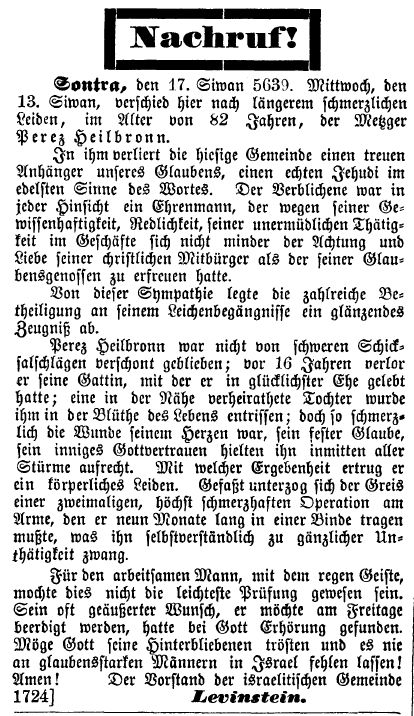 Nachruf!

Sontra, den 17. Siwan 5639. Mittwoch, den 13. Siwan, verschied hier nach längerem schmerzlichen Leiden, im Alter von 82 Jahren, der Metzger Perez Heilbronn.

In ihm verliert die hiesige Gemeinde einen treuen Anhänger unseres Glaubens, einen echten Jehudi im edelsten Sinne des Wortes. Der Verblichene war in jeder Hinsicht ein Ehrenmann, der wegen seiner Gewissenhaftigkeit, Redlichkeit, seiner unermüdlichen Thätigkeit im Geschäfte sich nicht minder der Achtung und Liebe seiner christlichen Mitbürger als der seiner Glaubensgenossen zu erfreuen hatte.

Von dieser Sympathie legte die zahlreiche Betheiligung an seinem Leichenbegängnisse ein glänzendes Zeugniß ab.

Perez Heilbronn war nicht von schweren Schicksalschlägen verschont geblieben; vor 16 Jahren verlor er seine Gattin, mit der er in glücklichster Ehe gelebt hatte; eine in der Nähe verheirathete Tochter wurde ihm in der Blüthe des Lebens entrissen; doch so schmerzlich die Wunde seinem Herzen war, sein fester Glaube, sein inniges Gottvertrauen hielten ihn inmitten aller Stürme aufrecht. Mit welcher Ergebenheit ertrug er ein körperliches Leiden. Gefaßt unterzog sich der Greis einer zweimaligen, höchst schmerzhaften Operation am Arme, den er neun Monate lang in einer Binde tragen mußte, was ihn selbstverständlich zu gänzlicher Unthätigkeit zwang.

Für den arbeitsamen Mann, mit dem regen Geiste, mochte dies nicht die leichteste Prüfung gewesen sein. Sein oft geäußerter Wunsch, er möchte am Freitage beerdigt werden, hatte bei Gott Erhörung gefunden. Möge Gott seine Hinterbliebenen trösten und es nie an glaubensstarken Männern in Israel fehlen lassen! Amen! Der Vorstand der israelitischen Gemeinde
1724] Levinstein.